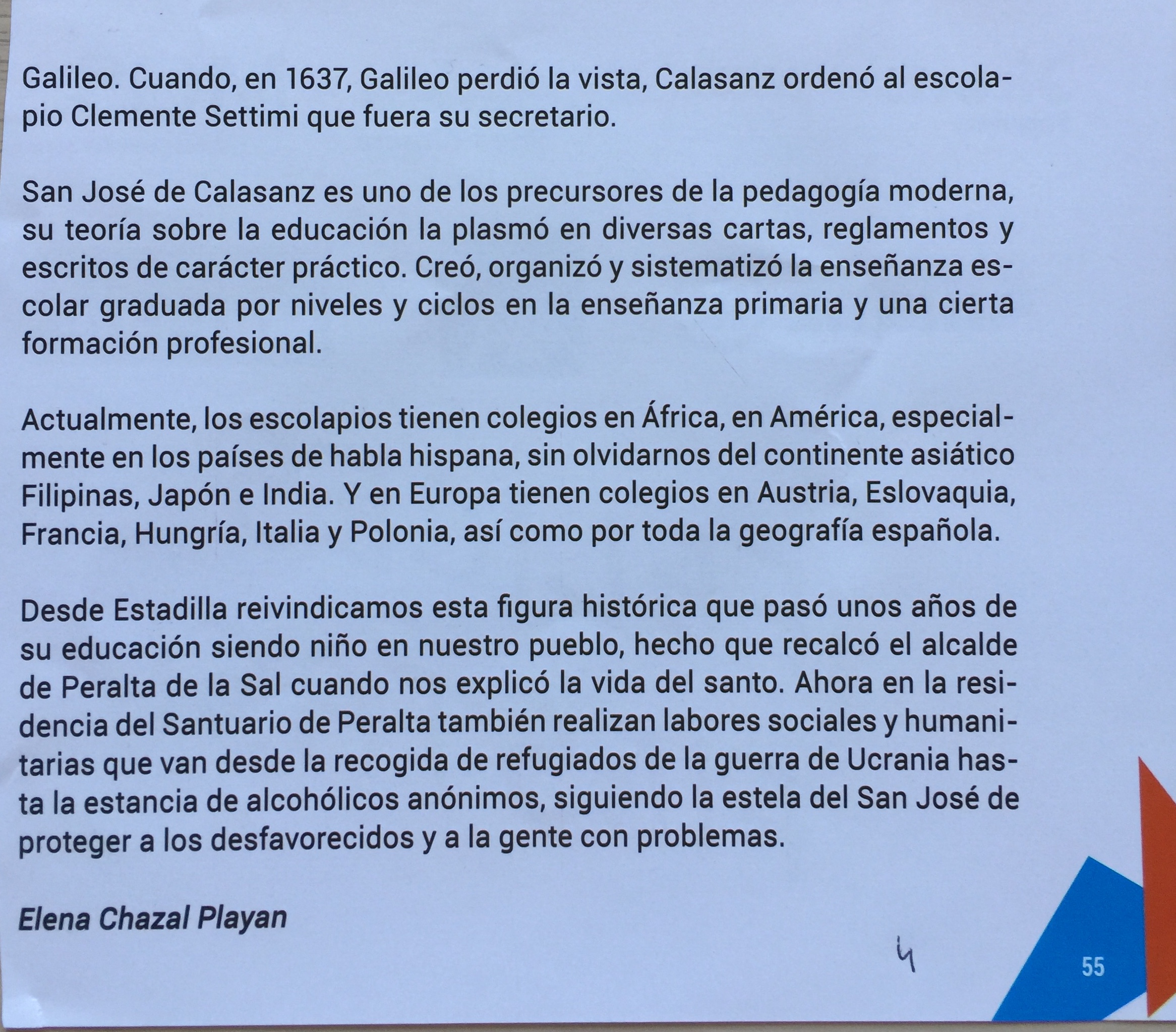 Galileo. Cuando, en 1637, Galileo perdió la vista, Calasanz ordenó al escolapio Clemente Settimi que fuera su secretario.

San José de Calasanz es uno de los precursores de la pedagogía moderna, su teoría sobre la educación la plasmó en diversas cartas, reglamentos y escritos de carácter práctico. Creó, organizó y sistematizó la enseñanza escolar graduada por niveles y ciclos en la enseñanza primaria y una cierta formación profesional.

Actualmente, los escolapios tienen colegios en África, en América, especialmente en los países de habla hispana, sin olvidarnos del continente asiático Filipinas, Japón e India. Y en Europa tienen colegios en Austria, Eslovaquia, Francia, Hungría, Italia y Polonia, así como por toda la geografía española.

Desde Estadilla reivindicamos esta figura histórica que pasó unos años de su educación siendo niño en nuestro pueblo, hecho que recalcó el alcalde de Peralta de la Sal cuando nos explicó la vida del santo. Ahora en la residencia del Santuario de Peralta también realizan labores sociales y humanitarias que van desde la recogida de refugiados de la guerra de Ucrania hasta la estancia de alcohólicos anónimos, siguiendo la estela del San José de proteger a los desfavorecidos y a la gente con problemas.

Elena Chazal Playan

4

55